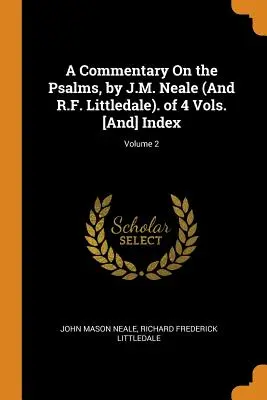 A Commentary On the Psalms, by J.M. Neale (And R.F. Littledale). of 4 Vols. [And] Index

Volume 2

Scholar
SELECT

JOHN MASON NEALE, RICHARD FREDERICK LITTLEDALE